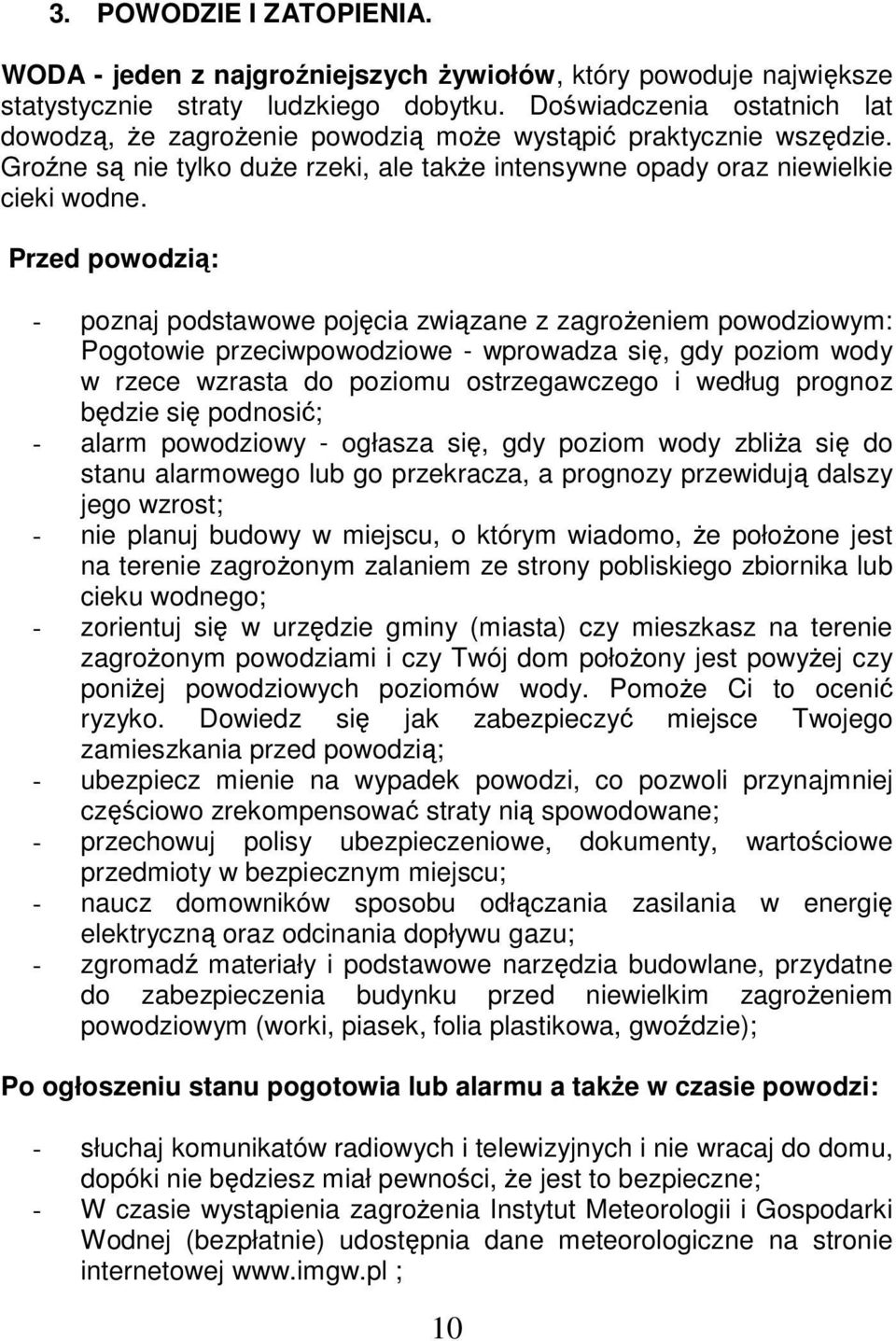 3. POWODZIE I ZATOPIENIA.

WODA - jeden z najgroźniejszych żywiołów, który powoduje największe statystycznie straty ludzkiego dobytku. Doświadczenia ostatnich lat dowodzą, że zagrożenie powodzią może wystąpić praktycznie wszędzie. Groźne są nie tylko duże rzeki, ale także intensywne opady oraz niewielkie cieki wodne.

Przed powodzią:

- poznaj podstawowe pojęcia związane z zagrożeniem powodziowym: Pogotowie przeciwpowodziowe - wprowadza się, gdy poziom wody w rzece wzrasta do poziomu ostrzegawczego i według prognoz będzie się podnosić;
- alarm powodziowy - ogłasza się, gdy poziom wody zbliża się do stanu alarmowego lub go przekracza, a prognozy przewidują dalszy jego wzrost;
- nie planuj budowy w miejscu, o którym wiadomo, że położone jest na terenie zagrożonym zalaniem ze strony pobliskiego zbiornika lub cieku wodnego;
- zorientuj się w urzędzie gminy (miasta) czy mieszkasz na terenie zagrożonym powodziami i czy Twój dom położony jest powyżej czy poniżej powodziowych poziomów wody. Pomoże Ci to ocenić ryzyko. Dowiedz się jak zabezpieczyć miejsce Twojego zamieszkania przed powodzią;
- ubezpiecz mienie na wypadek powodzi, co pozwoli przynajmniej częściowo zrekompensować straty nią spowodowane;
- przechowuj polisy ubezpieczeniowe, dokumenty, wartościowe przedmioty w bezpiecznym miejscu;
- naucz domowników sposobu odłączania zasilania w energię elektryczną oraz odcinania dopływu gazu;
- zgromadź materiały i podstawowe narzędzia budowlane, przydatne do zabezpieczenia budynku przed niewielkim zagrożeniem powodziowym (worki, piasek, folia plastikowa, gwoździe);

Po ogłoszeniu stanu pogotowia lub alarmu a także w czasie powodzi:

- słuchaj komunikatów radiowych i telewizyjnych i nie wracaj do domu, dopóki nie będziesz miał pewności, że jest to bezpieczne;
- W czasie wystąpienia zagrożenia Instytut Meteorologii i Gospodarki Wodnej (bezpłatnie) udostępnia dane meteorologiczne na stronie internetowej www.imgw.pl ;

10